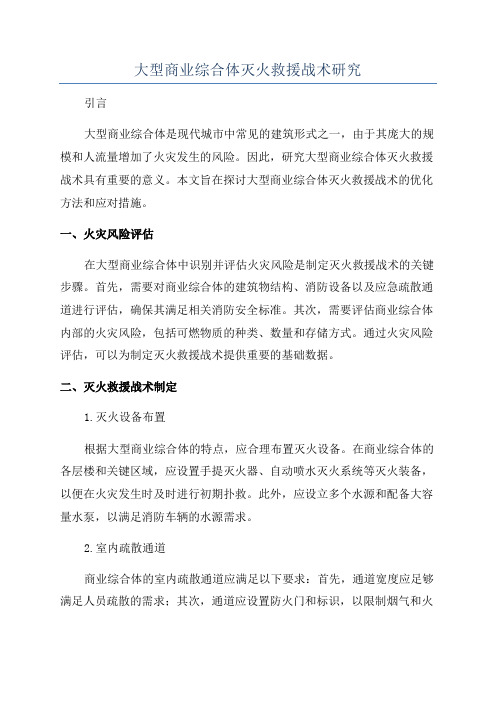 大型商业综合体灭火救援战术研究

引言

大型商业综合体是现代城市中常见的建筑形式之一，由于其庞大的规模和人流量增加了火灾发生的风险。因此，研究大型商业综合体灭火救援战术具有重要的意义。本文旨在探讨大型商业综合体灭火救援战术的优化方法和应对措施。

一、火灾风险评估

在大型商业综合体中识别并评估火灾风险是制定灭火救援战术的关键步骤。首先，需要对商业综合体的建筑物结构、消防设备以及应急疏散通道进行评估，确保其满足相关消防安全标准。其次，需要评估商业综合体内部的火灾风险，包括可燃物质的种类、数量和存储方式。通过火灾风险评估，可以为制定灭火救援战术提供重要的基础数据。

二、灭火救援战术制定

1.灭火设备布置

根据大型商业综合体的特点，应合理布置灭火设备。在商业综合体的各层楼和关键区域，应设置手提灭火器、自动喷水灭火系统等灭火装备，以便在火灾发生时及时进行初期扑救。此外，应设立多个水源和配备大容量水泵，以满足消防车辆的水源需求。

2.室内疏散通道

商业综合体的室内疏散通道应满足以下要求：首先，通道宽度应足够满足人员疏散的需求；其次，通道应设置防火门和标识，以限制烟气和火